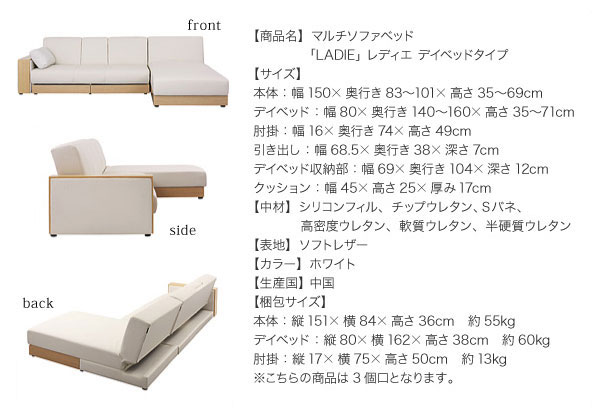 front

side

back

【商品名】マルチソファベッド
「LADIE」レディエ デイベッドタイプ
【サイズ】
本体：幅150×奥行き83~101×高さ35~69cm
デイベッド：幅80×奥行き140~160×高さ35~71cm
肘掛：幅16×奥行き74×高さ49cm
引き出し：幅68.5×奥行き38×深さ7cm
デイベッド収納部：幅69×奥行き104×深さ12cm
クッション：幅45×高さ25×厚み17cm
【中材】シリコンフィル、チップウレタン、Sバネ、
高密度ウレタン、軟質ウレタン、半硬質ウレタン
【表地】ソフトレザー
【カラー】ホワイト
【生産国】中国
【梱包サイズ】
本体：縦151×横84×高さ36cm 約55kg
デイベッド：縦80×横162×高さ38cm 約60kg
肘掛：縦17×横75×高さ50cm 約13kg
※こちらの商品は3個口となります。